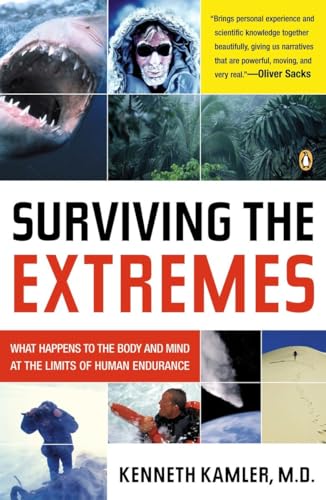 "Brings personal experience and scientific knowledge together beautifully, giving us narratives that are powerful, moving, and very real."—Oliver Sacks

SURVIVING THE EXTREMES

WHAT HAPPENS TO THE BODY AND MIND AT THE LIMITS OF HUMAN ENDURANCE

KENNETH KAMLER, M.D.